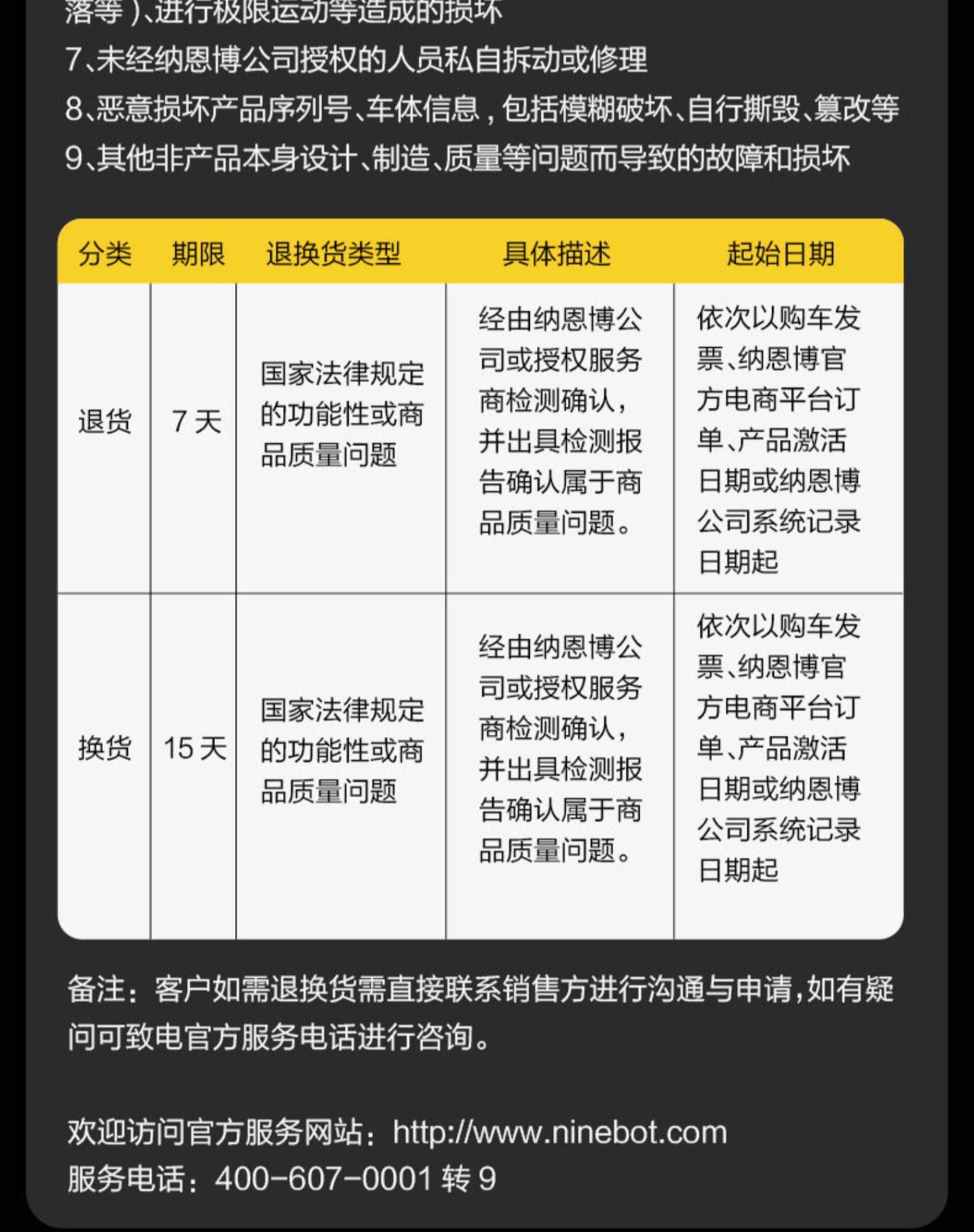 落等)、进行极限运动等造成的损坏
7、未经纳恩博公司授权的人员私自拆动或修理
8、恶意损坏产品序列号、车体信息，包括模糊破坏、自行撕毁、篡改等
9、其他非产品本身设计、制造、质量等问题而导致的故障和损坏

| 分类 | 期限 | 退换货类型 | 具体描述 | 起始日期 |
|---|---|---|---|---|
| 退货 | 7 天 | 国家法律规定的功能性或商品质量问题 | 经由纳恩博公司或授权服务商检测确认，并出具检测报告确认属于商品质量问题。 | 依次以购车发票、纳恩博官方电商平台订单、产品激活日期或纳恩博公司系统记录日期起 |
| 换货 | 15 天 | 国家法律规定的功能性或商品质量问题 | 经由纳恩博公司或授权服务商检测确认，并出具检测报告确认属于商品质量问题。 | 依次以购车发票、纳恩博官方电商平台订单、产品激活日期或纳恩博公司系统记录日期起 |

备注：客户如需退换货需直接联系销售方进行沟通与申请，如有疑问可致电官方服务电话进行咨询。

欢迎访问官方服务网站：http://www.ninebot.com
服务电话：400-607-0001 转 9